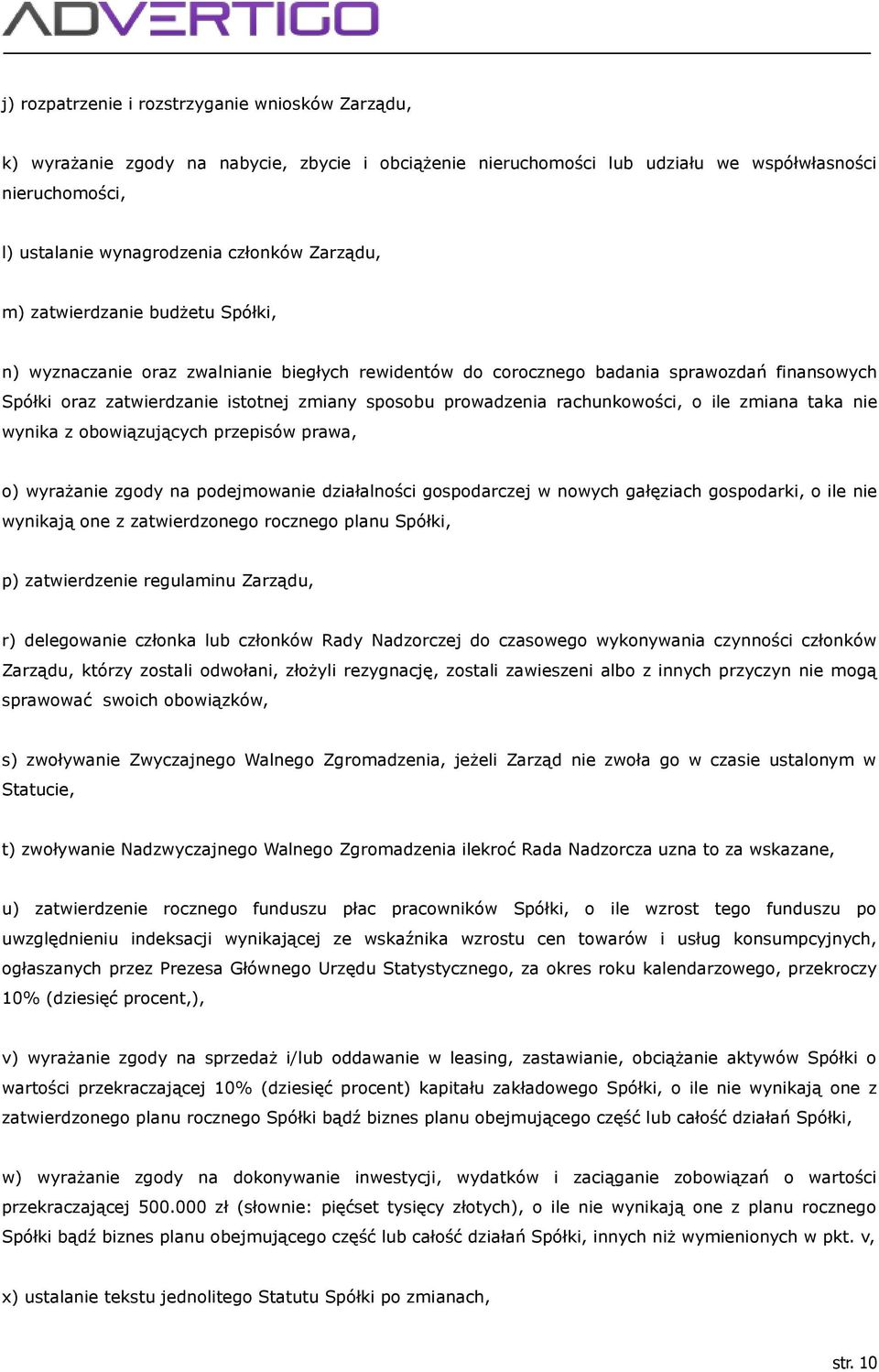 ADVERTIGO

j) rozpatrzenie i rozstrzyganie wniosków Zarządu,

k) wyrażanie zgody na nabycie, zbycie i obciążenie nieruchomości lub udziału we współwłasności nieruchomości,

l) ustalanie wynagrodzenia członków Zarządu,

m) zatwierdzanie budżetu Spółki,

n) wyznaczanie oraz zwalnianie biegłych rewidentów do corocznego badania sprawozdań finansowych Spółki oraz zatwierdzanie istotnej zmiany sposobu prowadzenia rachunkowości, o ile zmiana taka nie wynika z obowiązujących przepisów prawa,

o) wyrażanie zgody na podejmowanie działalności gospodarczej w nowych gałęziach gospodarki, o ile nie wynikają one z zatwierdzonego rocznego planu Spółki,

p) zatwierdzenie regulaminu Zarządu,

r) delegowanie członka lub członków Rady Nadzorczej do czasowego wykonywania czynności członków Zarządu, którzy zostali odwołani, złożyli rezygnację, zostali zawieszeni albo z innych przyczyn nie mogą sprawować swoich obowiązków,

s) zwoływanie Zwyczajnego Walnego Zgromadzenia, jeżeli Zarząd nie zwoła go w czasie ustalonym w Statucie,

t) zwoływanie Nadzwyczajnego Walnego Zgromadzenia ilekroć Rada Nadzorcza uzna to za wskazane,

u) zatwierdzenie rocznego funduszu płac pracowników Spółki, o ile wzrost tego funduszu po uwzględnieniu indeksacji wynikającej ze wskaźnika wzrostu cen towarów i usług konsumpcyjnych, ogłaszanych przez Prezesa Głównego Urzędu Statystycznego, za okres roku kalendarzowego, przekroczy 10% (dziesięć procent,),

v) wyrażanie zgody na sprzedaż i/lub oddawanie w leasing, zastawianie, obciążanie aktywów Spółki o wartości przekraczającej 10% (dziesięć procent) kapitału zakładowego Spółki, o ile nie wynikają one z zatwierdzonego planu rocznego Spółki bądź biznes planu obejmującego część lub całość działań Spółki,

w) wyrażanie zgody na dokonywanie inwestycji, wydatków i zaciąganie zobowiązań o wartości przekraczającej 500.000 zł (słownie: pięćset tysięcy złotych), o ile nie wynikają one z planu rocznego Spółki bądź biznes planu obejmującego część lub całość działań Spółki, innych niż wymienionych w pkt. v,

x) ustalanie tekstu jednolitego Statutu Spółki po zmianach,

str. 10